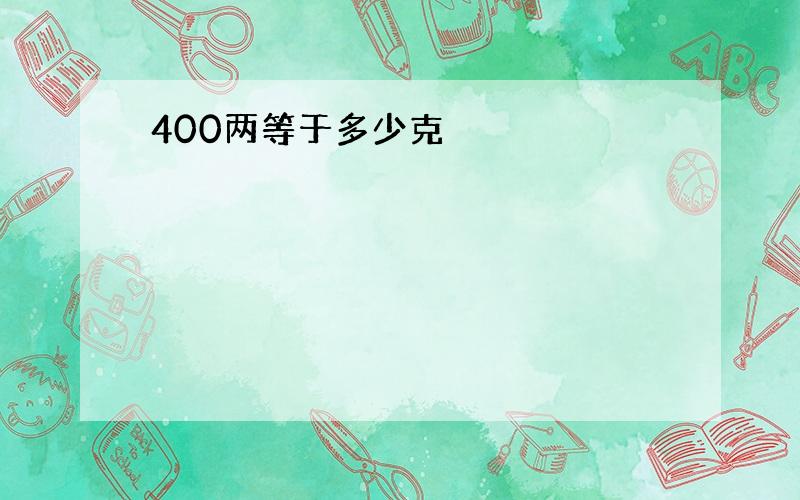 400两等于多少克

ABC

Back to School